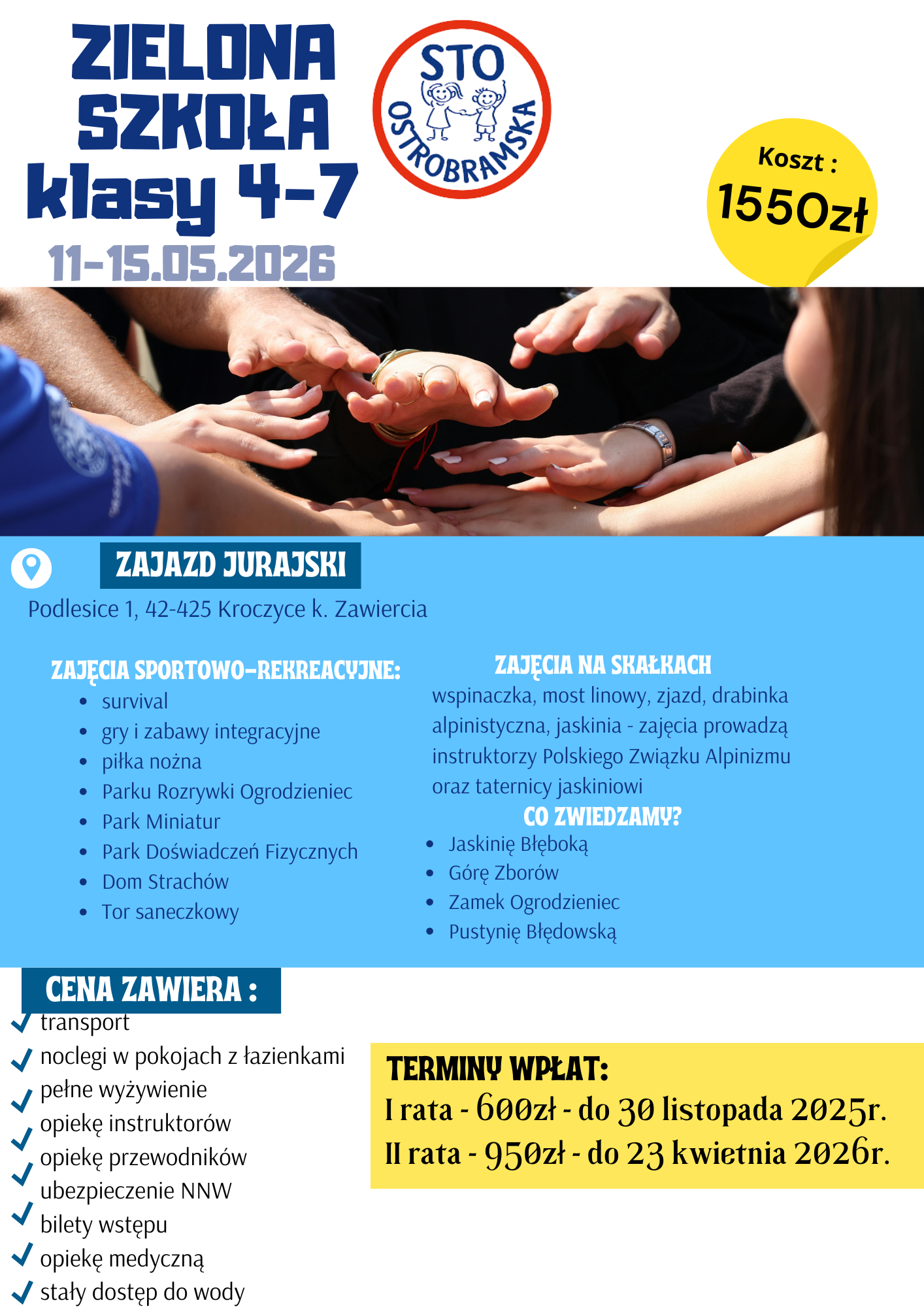 ZIELONA SZKOŁA klasy 4-7

11-15.05.2026

STO OSTROBRAMSKA

Koszt :
1550zł

ZAJAZD JURAJSKI

Podlesice 1, 42-425 Kroczyce k. Zawiercia

ZAJĘCIA SPORTOWO-REKREACYJNE:
• survival
• gry i zabawy integracyjne
• piłka nożna
• Parku Rozrywki Ogrodzieniec
• Park Miniatur
• Park Doświadczeń Fizycznych
• Dom Strachów
• Tor saneczkowy

ZAJĘCIA NA SKAŁKACH

wspinaczka, most linowy, zjazd, drabinka alpinistyczna, jaskinia - zajęcia prowadzą instruktorzy Polskiego Związku Alpinizmu oraz taternicy jaskiniowi

CO ZWIEDZAMY?
• Jaskinię Błęboką
• Górę Zborów
• Zamek Ogrodzieniec
• Pustynię Błędowską

CENA ZAWIERA :
✓ transport
✓ noclegi w pokojach z łazienkami
✓ pełne wyżywienie
✓ opiekę instruktorów
✓ opiekę przewodników
✓ ubezpieczenie NNW
✓ bilety wstępu
✓ opiekę medyczną
✓ stały dostęp do wody

TERMINY WPŁAT:
I rata - 600zł - do 30 listopada 2025r.
II rata - 950zł - do 23 kwietnia 2026r.